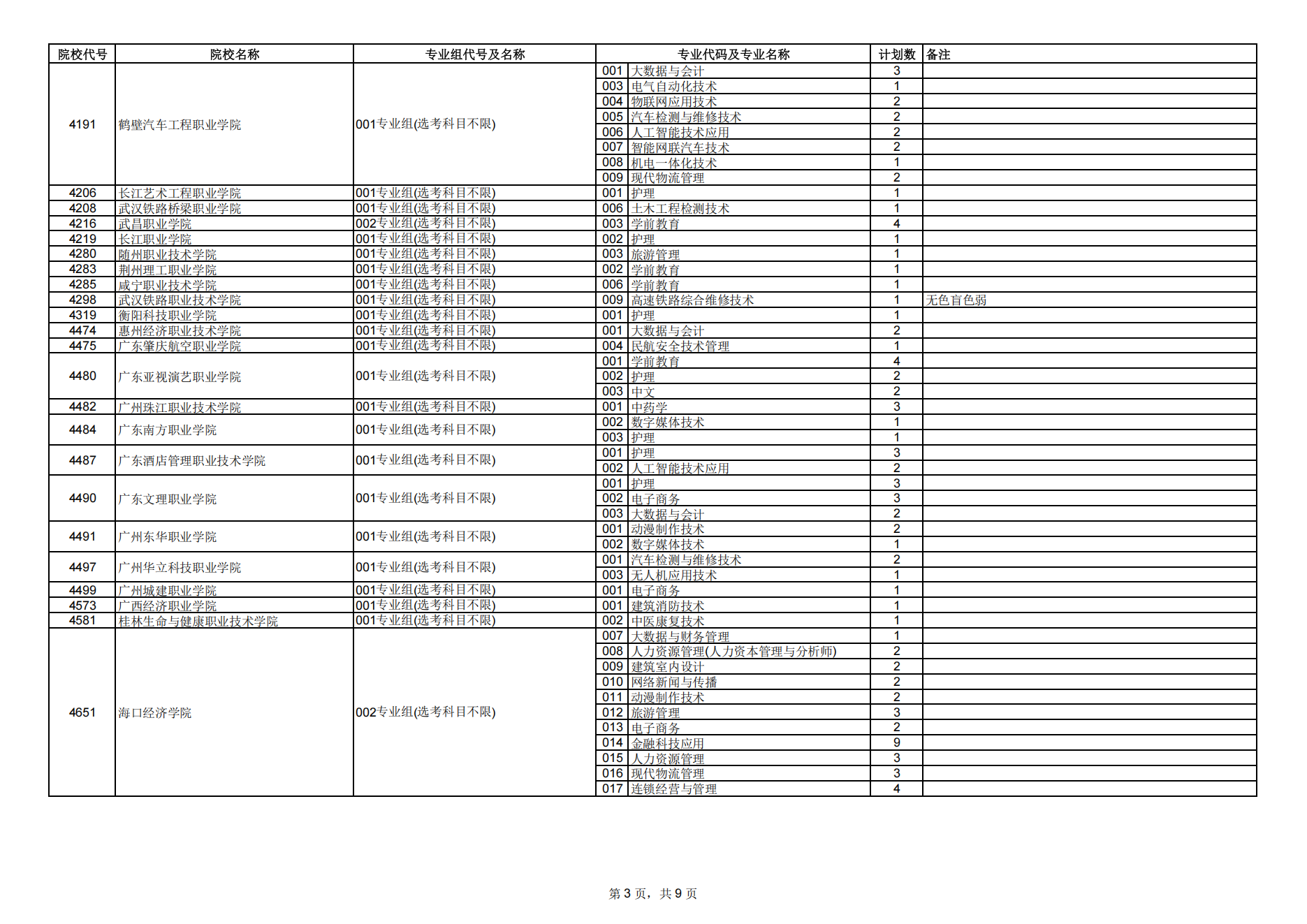 | 院校代号 | 院校名称 | 专业组代号及名称 | 专业代码及专业名称 | | 计划数 | 备注 |
|---|---|---|---|---|---|---|
| 4191 | 鹤壁汽车工程职业学院 | 001专业组(选考科目不限) | 001 | 大数据与会计 | 3 | |
| | | | 003 | 电气自动化技术 | 1 | |
| | | | 004 | 物联网应用技术 | 2 | |
| | | | 005 | 汽车检测与维修技术 | 2 | |
| | | | 006 | 人工智能技术应用 | 2 | |
| | | | 007 | 智能网联汽车技术 | 2 | |
| | | | 008 | 机电一体化技术 | 1 | |
| | | | 009 | 现代物流管理 | 2 | |
| 4206 | 长江艺术工程职业学院 | 001专业组(选考科目不限) | 001 | 护理 | 1 | |
| 4208 | 武汉铁路桥梁职业学院 | 001专业组(选考科目不限) | 006 | 土木工程检测技术 | 1 | |
| 4216 | 武昌职业学院 | 002专业组(选考科目不限) | 003 | 学前教育 | 4 | |
| 4219 | 长江职业学院 | 001专业组(选考科目不限) | 002 | 护理 | 1 | |
| 4280 | 随州职业技术学院 | 001专业组(选考科目不限) | 003 | 旅游管理 | 1 | |
| 4283 | 荆州理工职业学院 | 001专业组(选考科目不限) | 002 | 学前教育 | 1 | |
| 4285 | 咸宁职业技术学院 | 001专业组(选考科目不限) | 006 | 学前教育 | 1 | |
| 4298 | 武汉铁路职业技术学院 | 001专业组(选考科目不限) | 009 | 高速铁路综合维修技术 | 1 | 无色盲色弱 |
| 4319 | 衡阳科技职业学院 | 001专业组(选考科目不限) | 001 | 护理 | 1 | |
| 4474 | 惠州经济职业技术学院 | 001专业组(选考科目不限) | 001 | 大数据与会计 | 2 | |
| 4475 | 广东肇庆航空职业学院 | 001专业组(选考科目不限) | 004 | 民航安全技术管理 | 1 | |
| 4480 | 广东亚视演艺职业学院 | 001专业组(选考科目不限) | 001 | 学前教育 | 4 | |
| | | | 002 | 护理 | 2 | |
| | | | 003 | 中文 | 2 | |
| 4482 | 广州珠江职业技术学院 | 001专业组(选考科目不限) | 001 | 中药学 | 3 | |
| 4484 | 广东南方职业学院 | 001专业组(选考科目不限) | 002 | 数字媒体技术 | 1 | |
| | | | 003 | 护理 | 1 | |
| 4487 | 广东酒店管理职业技术学院 | 001专业组(选考科目不限) | 001 | 护理 | 3 | |
| | | | 002 | 人工智能技术应用 | 2 | |
| 4490 | 广东文理职业学院 | 001专业组(选考科目不限) | 001 | 护理 | 3 | |
| | | | 002 | 电子商务 | 3 | |
| | | | 003 | 大数据与会计 | 2 | |
| 4491 | 广州东华职业学院 | 001专业组(选考科目不限) | 001 | 动漫制作技术 | 2 | |
| | | | 002 | 数字媒体技术 | 1 | |
| 4497 | 广州华立科技职业学院 | 001专业组(选考科目不限) | 001 | 汽车检测与维修技术 | 2 | |
| | | | 003 | 无人机应用技术 | 1 | |
| 4499 | 广州城建职业学院 | 001专业组(选考科目不限) | 001 | 电子商务 | 1 | |
| 4573 | 广西经济职业学院 | 001专业组(选考科目不限) | 001 | 建筑消防技术 | 1 | |
| 4581 | 桂林生命与健康职业技术学院 | 001专业组(选考科目不限) | 002 | 中医康复技术 | 1 | |
| 4651 | 海口经济学院 | 002专业组(选考科目不限) | 007 | 大数据与财务管理 | 1 | |
| | | | 008 | 人力资源管理(人力资本管理与分析师) | 2 | |
| | | | 009 | 建筑室内设计 | 2 | |
| | | | 010 | 网络新闻与传播 | 2 | |
| | | | 011 | 动漫制作技术 | 2 | |
| | | | 012 | 旅游管理 | 3 | |
| | | | 013 | 电子商务 | 2 | |
| | | | 014 | 金融科技应用 | 9 | |
| | | | 015 | 人力资源管理 | 3 | |
| | | | 016 | 现代物流管理 | 3 | |
| | | | 017 | 连锁经营与管理 | 4 | |

第 3 页，共 9 页